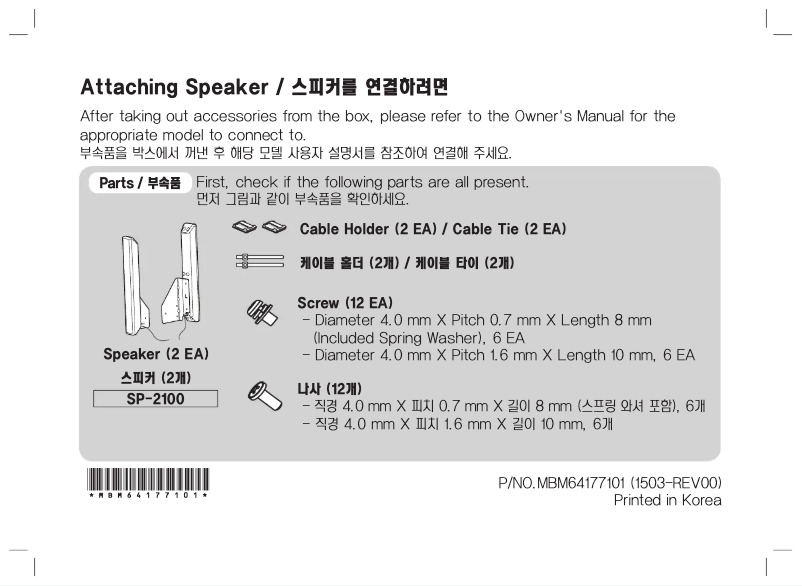 Attaching Speaker / 스피커를 연결하려면

After taking out accessories from the box, please refer to the Owner's Manual for the appropriate model to connect to.
부속품을 박스에서 꺼낸 후 해당 모델 사용자 설명서를 참조하여 연결해 주세요.

Parts / 부속품

First, check if the following parts are all present.
먼저 그림과 같이 부속품을 확인하세요.

Speaker (2 EA)
스피커 (2개)
SP-2100

Cable Holder (2 EA) / Cable Tie (2 EA)
케이블 홀더 (2개) / 케이블 타이 (2개)

Screw (12 EA)
- Diameter 4.0 mm X Pitch 0.7 mm X Length 8 mm (Included Spring Washer), 6 EA
- Diameter 4.0 mm X Pitch 1.6 mm X Length 10 mm, 6 EA

나사 (12개)
- 직경 4.0 mm X 피치 0.7 mm X 길이 8 mm (스프링 와셔 포함), 6개
- 직경 4.0 mm X 피치 1.6 mm X 길이 10 mm, 6개

*MBM64177101*

P/NO.MBM64177101 (1503-REV00)
Printed in Korea